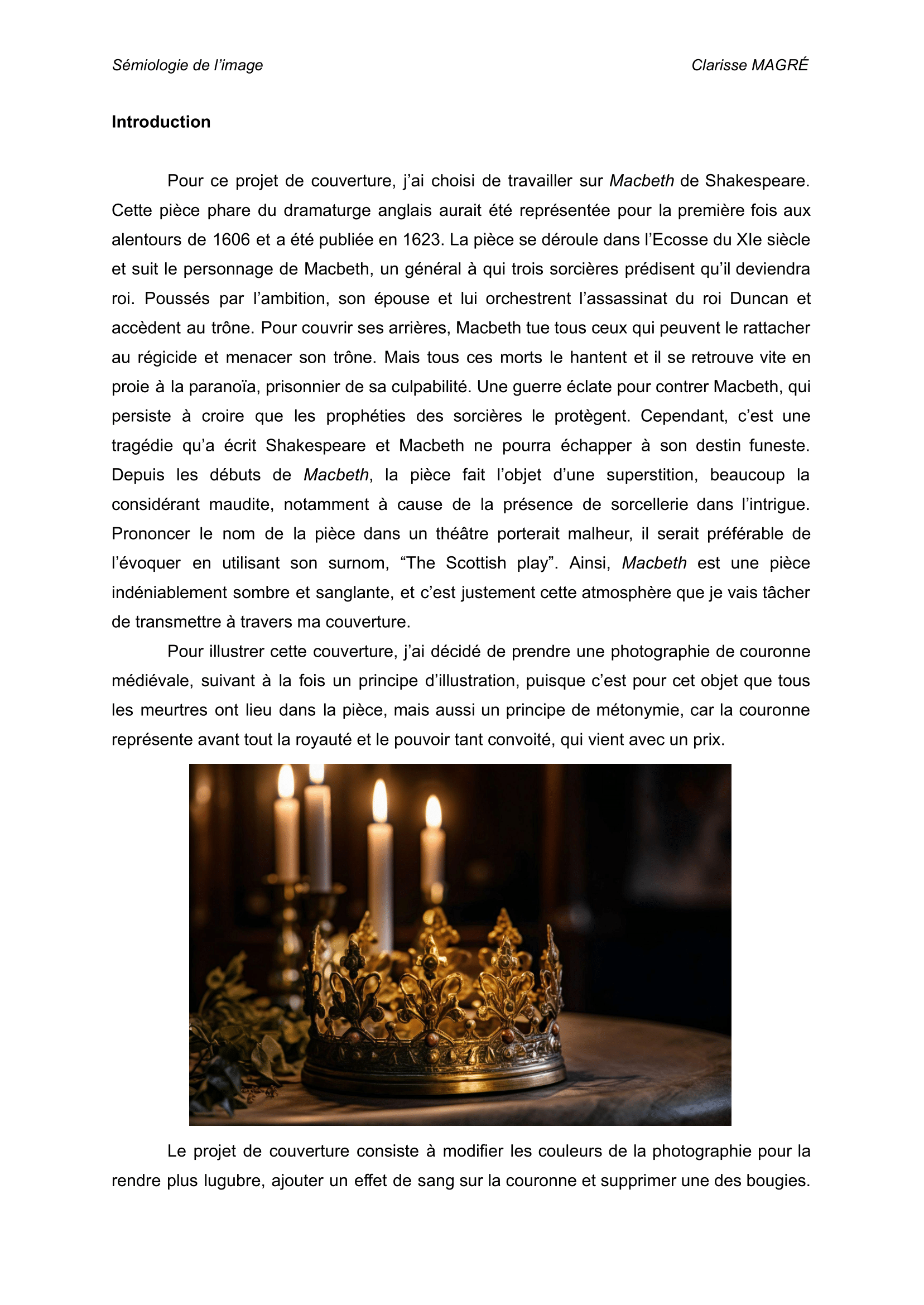 Sémiologie de l'image

Clarisse MAGRÉ

Introduction

Pour ce projet de couverture, j'ai choisi de travailler sur Macbeth de Shakespeare. Cette pièce phare du dramaturge anglais aurait été représentée pour la première fois aux alentours de 1606 et a été publiée en 1623. La pièce se déroule dans l'Ecosse du XIe siècle et suit le personnage de Macbeth, un général à qui trois sorcières prédisent qu'il deviendra roi. Poussés par l'ambition, son épouse et lui orchestrent l'assassinat du roi Duncan et accèdent au trône. Pour couvrir ses arrières, Macbeth tue tous ceux qui peuvent le rattacher au régicide et menacer son trône. Mais tous ces morts le hantent et il se retrouve vite en proie à la paranoïa, prisonnier de sa culpabilité. Une guerre éclate pour contrer Macbeth, qui persiste à croire que les prophéties des sorcières le protègent. Cependant, c'est une tragédie qu'a écrit Shakespeare et Macbeth ne pourra échapper à son destin funeste. Depuis les débuts de Macbeth, la pièce fait l'objet d'une superstition, beaucoup la considérant maudite, notamment à cause de la présence de sorcellerie dans l'intrigue. Prononcer le nom de la pièce dans un théâtre porterait malheur, il serait préférable de l'évoquer en utilisant son surnom, "The Scottish play". Ainsi, Macbeth est une pièce indéniablement sombre et sanglante, et c'est justement cette atmosphère que je vais tâcher de transmettre à travers ma couverture.

Pour illustrer cette couverture, j'ai décidé de prendre une photographie de couronne médiévale, suivant à la fois un principe d'illustration, puisque c'est pour cet objet que tous les meurtres ont lieu dans la pièce, mais aussi un principe de métonymie, car la couronne représente avant tout la royauté et le pouvoir tant convoité, qui vient avec un prix.

Le projet de couverture consiste à modifier les couleurs de la photographie pour la rendre plus lugubre, ajouter un effet de sang sur la couronne et supprimer une des bougies.